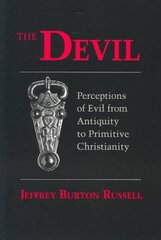 THE DEVIL

Perceptions of Evil from Antiquity to Primitive Christianity

JEFFREY BURTON RUSSELL